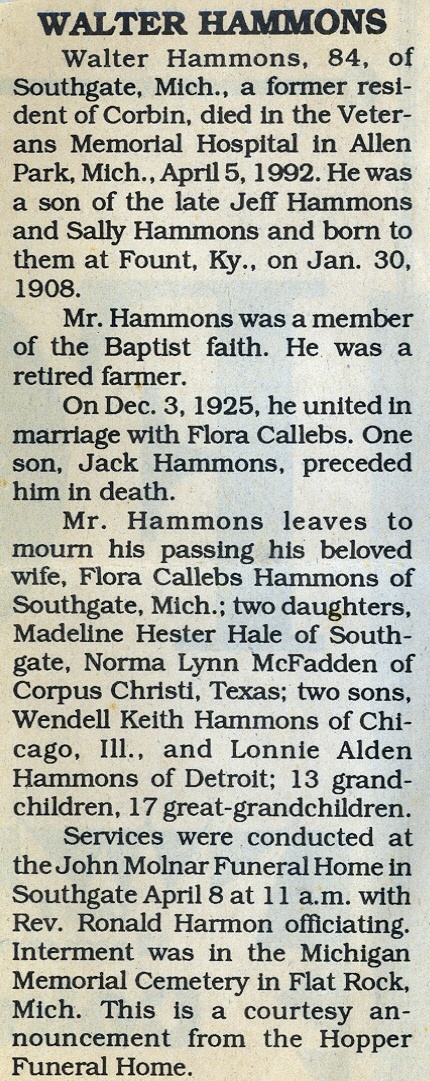 WALTER HAMMONS

Walter Hammons, 84, of Southgate, Mich., a former resident of Corbin, died in the Veterans Memorial Hospital in Allen Park, Mich., April 5, 1992. He was a son of the late Jeff Hammons and Sally Hammons and born to them at Fount, Ky., on Jan. 30, 1908.

Mr. Hammons was a member of the Baptist faith. He was a retired farmer.

On Dec. 3, 1925, he united in marriage with Flora Callebs. One son, Jack Hammons, preceded him in death.

Mr. Hammons leaves to mourn his passing his beloved wife, Flora Callebs Hammons of Southgate, Mich.; two daughters, Madeline Hester Hale of Southgate, Norma Lynn McFadden of Corpus Christi, Texas; two sons, Wendell Keith Hammons of Chicago, Ill., and Lonnie Alden Hammons of Detroit; 13 grandchildren, 17 great-grandchildren.

Services were conducted at the John Molnar Funeral Home in Southgate April 8 at 11 a.m. with Rev. Ronald Harmon officiating. Interment was in the Michigan Memorial Cemetery in Flat Rock, Mich. This is a courtesy announcement from the Hopper Funeral Home.